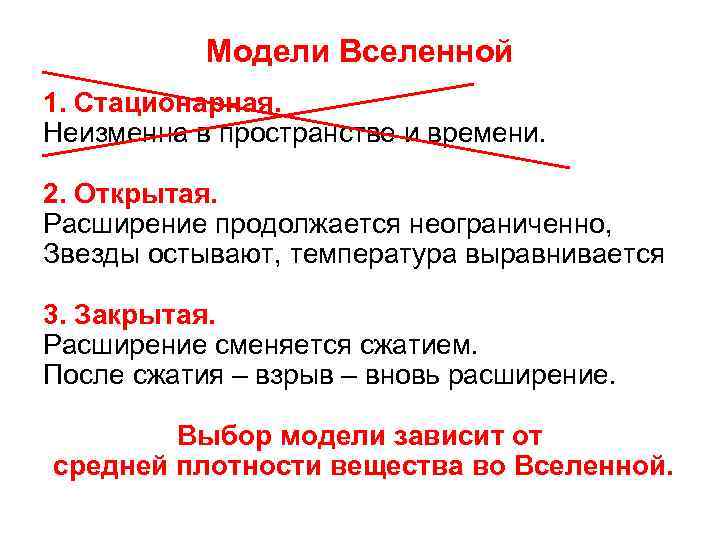 Модели Вселенной

1. Стационарная.
Неизменна в пространстве и времени.

2. Открытая.
Расширение продолжается неограниченно,
Звезды остывают, температура выравнивается

3. Закрытая.
Расширение сменяется сжатием.
После сжатия – взрыв – вновь расширение.

Выбор модели зависит от средней плотности вещества во Вселенной.